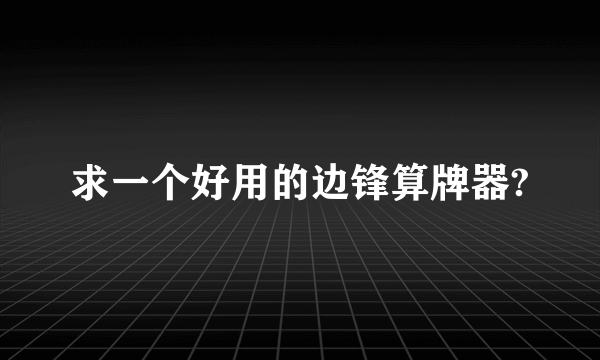 求一个好用的边锋算牌器?